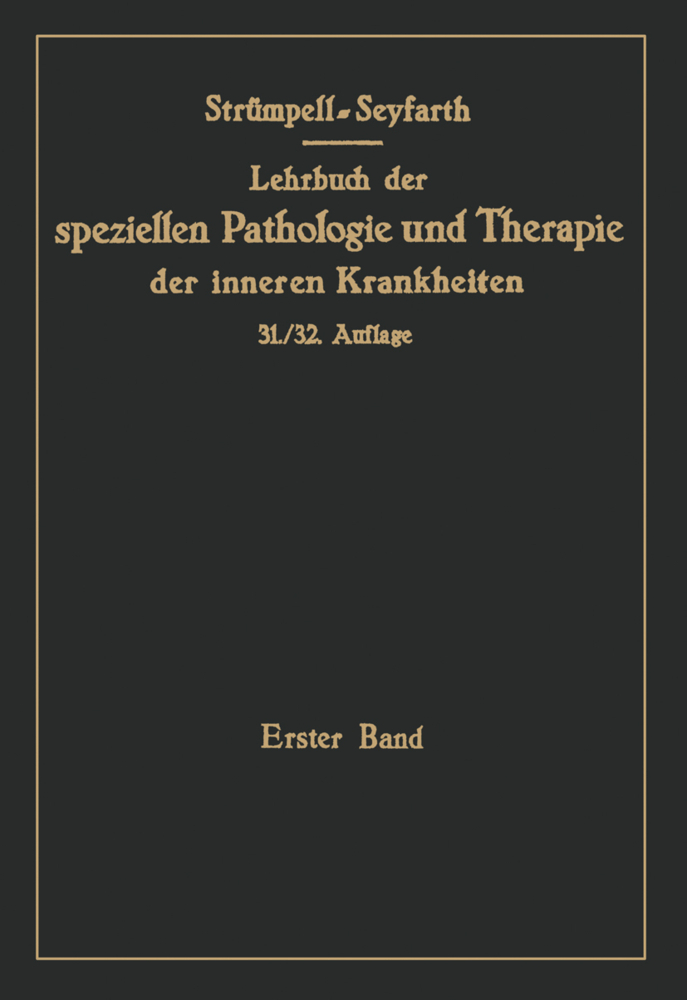 Strümpell-Seyfarth

Lehrbuch der speziellen Pathologie und Therapie der inneren Krankheiten

31./32. Auflage

Erster Band